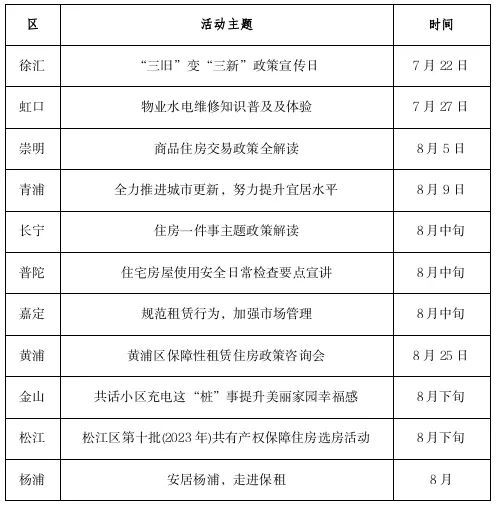 | 区 | 活动主题 | 时间 |
|---|---|---|
| 徐汇 | “三旧”变“三新”政策宣传日 | 7月22日 |
| 虹口 | 物业水电维修知识普及及体验 | 7月27日 |
| 崇明 | 商品住房交易政策全解读 | 8月5日 |
| 青浦 | 全力推进城市更新，努力提升宜居水平 | 8月9日 |
| 长宁 | 住房一件事主题政策解读 | 8月中旬 |
| 普陀 | 住宅房屋使用安全日常检查要点宣讲 | 8月中旬 |
| 嘉定 | 规范租赁行为，加强市场管理 | 8月中旬 |
| 黄浦 | 黄浦区保障性租赁住房政策咨询会 | 8月25日 |
| 金山 | 共话小区充电这“桩”事提升美丽家园幸福感 | 8月下旬 |
| 松江 | 松江区第十批(2023年)共有产权保障住房选房活动 | 8月下旬 |
| 杨浦 | 安居杨浦，走进保租 | 8月 |